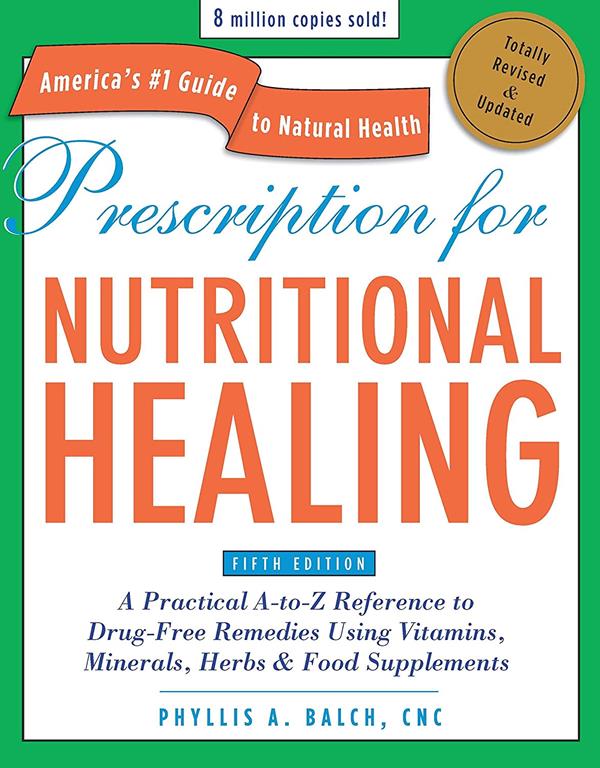 8 million copies sold!

America's #1 Guide to Natural Health

Totally Revised & Updated

Prescription for
NUTRITIONAL HEALING

FIFTH EDITION

A Practical A-to-Z Reference to Drug-Free Remedies Using Vitamins, Minerals, Herbs & Food Supplements

PHYLLIS A. BALCH, CNC